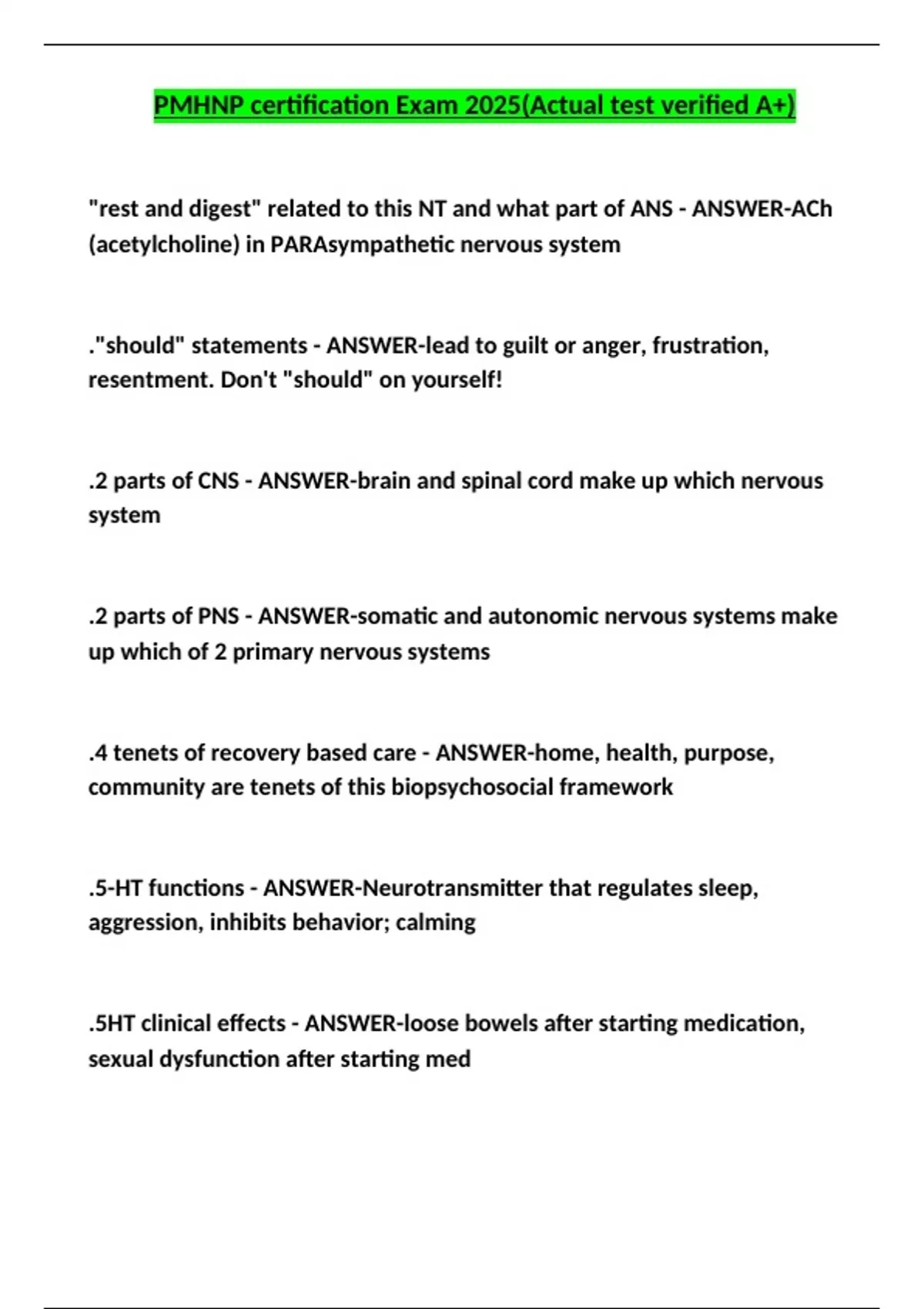 PMHNP certification Exam 2025(Actual test verified A+)

"rest and digest" related to this NT and what part of ANS - ANSWER-ACh (acetylcholine) in PARAsympathetic nervous system

."should" statements - ANSWER-lead to guilt or anger, frustration, resentment. Don't "should" on yourself!

.2 parts of CNS - ANSWER-brain and spinal cord make up which nervous system

.2 parts of PNS - ANSWER-somatic and autonomic nervous systems make up which of 2 primary nervous systems

.4 tenets of recovery based care - ANSWER-home, health, purpose, community are tenets of this biopsychosocial framework

.5-HT functions - ANSWER-Neurotransmitter that regulates sleep, aggression, inhibits behavior; calming

.5HT clinical effects - ANSWER-loose bowels after starting medication, sexual dysfunction after starting med